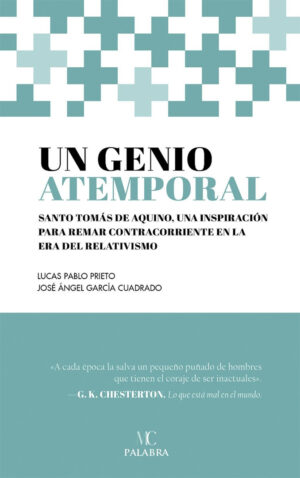 UN GENIO ATEMPORAL

SANTO TOMÁS DE AQUINO, UNA INSPIRACIÓN PARA REMAR CONTRACORRIENTE EN LA ERA DEL RELATIVISMO

LUCAS PABLO PRIETO
JOSÉ ÁNGEL GARCÍA CUADRADO

«A cada época la salva un pequeño puñado de hombres que tienen el coraje de ser inactuales»
—G. K. CHESTERTON, Lo que está mal en el mundo

MC
PALABRA